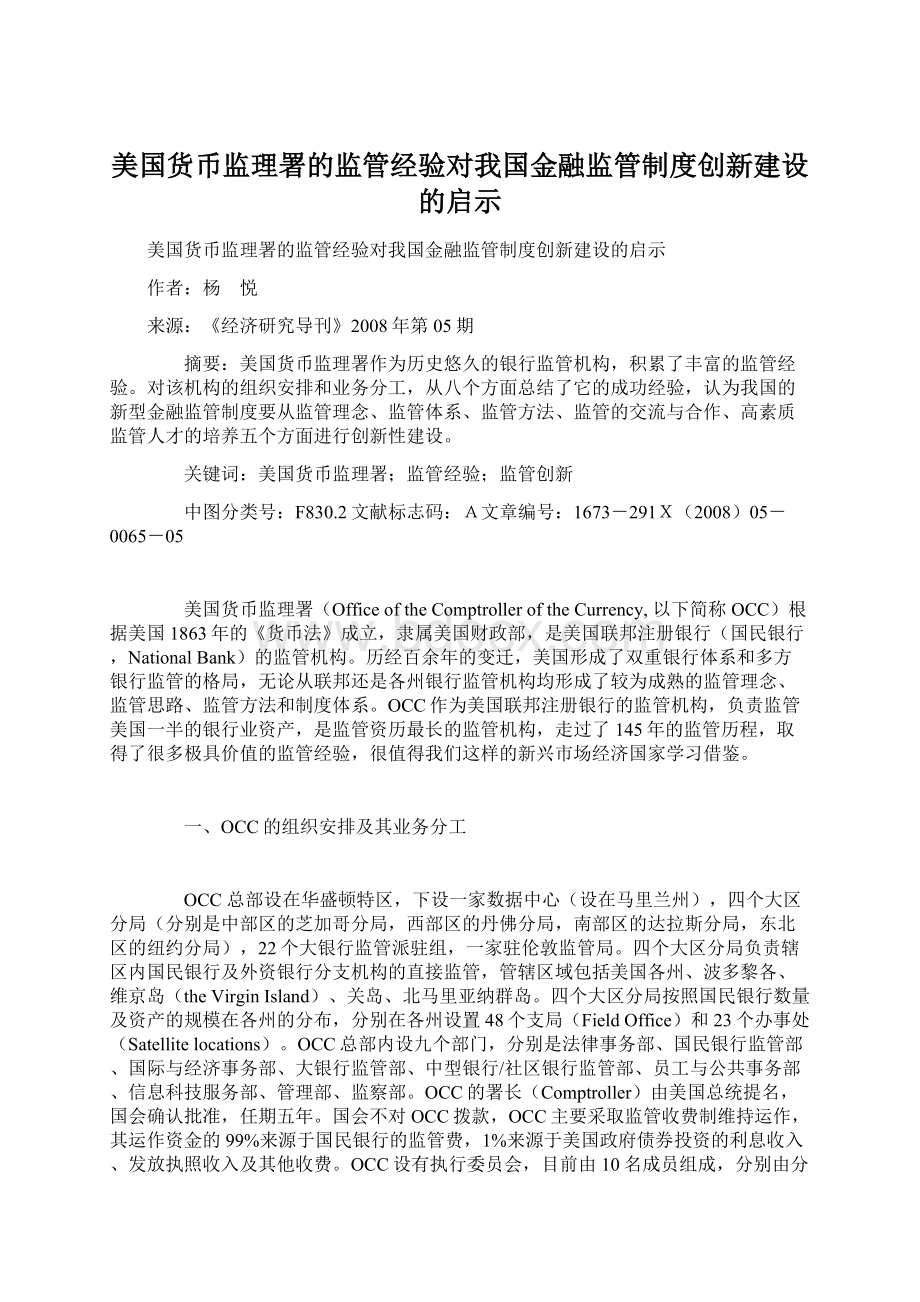 美国货币监理署的监管经验对我国金融监管制度创新建设的启示

美国货币监理署的监管经验对我国金融监管制度创新建设的启示

作者：杨　悦

来源：《经济研究导刊》2008年第05期

摘要：美国货币监理署作为历史悠久的银行监管机构，积累了丰富的监管经验。对该机构的组织安排和业务分工，从八个方面总结了它的成功经验，认为我国的新型金融监管制度要从监管理念、监管体系、监管方法、监管的交流与合作、高素质监管人才的培养五个方面进行创新性建设。

关键词：美国货币监理署；监管经验；监管创新

中图分类号：F830.2 文献标志码：A 文章编号：1673－291X（2008）05－0065－05

美国货币监理署（Office of the Comptroller of the Currency, 以下简称OCC）根据美国1863年的《货币法》成立，隶属美国财政部，是美国联邦注册银行（国民银行，National Bank）的监管机构。历经百余年的变迁，美国形成了双重银行体系和多方银行监管的格局，无论从联邦还是各州银行监管机构均形成了较为成熟的监管理念、监管思路、监管方法和制度体系。OCC作为美国联邦注册银行的监管机构，负责监管美国一半的银行业资产，是监管资历最长的监管机构，走过了145年的监管历程，取得了很多极具价值的监管经验，很值得我们这样的新兴市场经济国家学习借鉴。

一、OCC的组织安排及其业务分工

OCC总部设在华盛顿特区，下设一家数据中心（设在马里兰州），四个大区分局（分别是中部区的芝加哥分局，西部区的丹佛分局，南部区的达拉斯分局，东北区的纽约分局），22个大银行监管派驻组，一家驻伦敦监管局。四个大区分局负责辖区内国民银行及外资银行分支机构的直接监管，管辖区域包括美国各州、波多黎各、维京岛（the Virgin Island）、关岛、北马里亚纳群岛。四个大区分局按照国民银行数量及资产的规模在各州的分布，分别在各州设置48个支局（Field Office）和23个办事处（Satellite locations）。OCC总部内设九个部门，分别是法律事务部、国民银行监管部、国际与经济事务部、大银行监管部、中型银行/社区银行监管部、员工与公共事务部、信息科技服务部、管理部、监察部。OCC的署长（Comptroller）由美国总统提名，国会确认批准，任期五年。国会不对OCC拨款，OCC主要采取监管收费制维持运作，其运作资金的99%来源于国民银行的监管费，1%来源于美国政府债券投资的利息收入、发放执照收入及其他收费。OCC设有执行委员会，目前由10名成员组成，分别由分